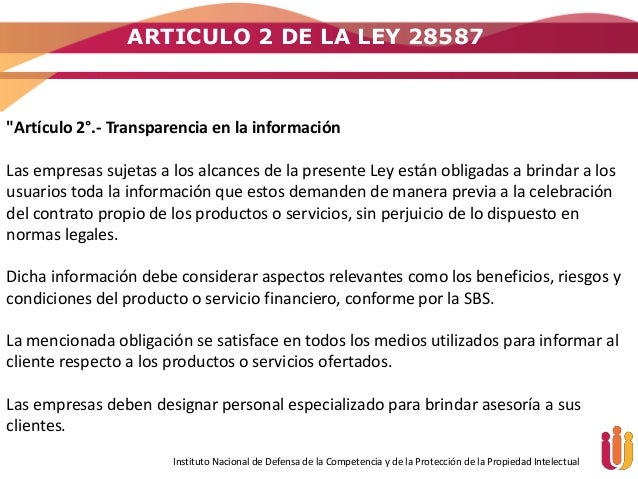 ARTICULO 2 DE LA LEY 28587

"Artículo 2°.- Transparencia en la información

Las empresas sujetas a los alcances de la presente Ley están obligadas a brindar a los usuarios toda la información que estos demanden de manera previa a la celebración del contrato propio de los productos o servicios, sin perjuicio de lo dispuesto en normas legales.

Dicha información debe considerar aspectos relevantes como los beneficios, riesgos y condiciones del producto o servicio financiero, conforme por la SBS.

La mencionada obligación se satisface en todos los medios utilizados para informar al cliente respecto a los productos o servicios ofertados.

Las empresas deben designar personal especializado para brindar asesoría a sus clientes.

Instituto Nacional de Defensa de la Competencia y de la Protección de la Propiedad Intelectual